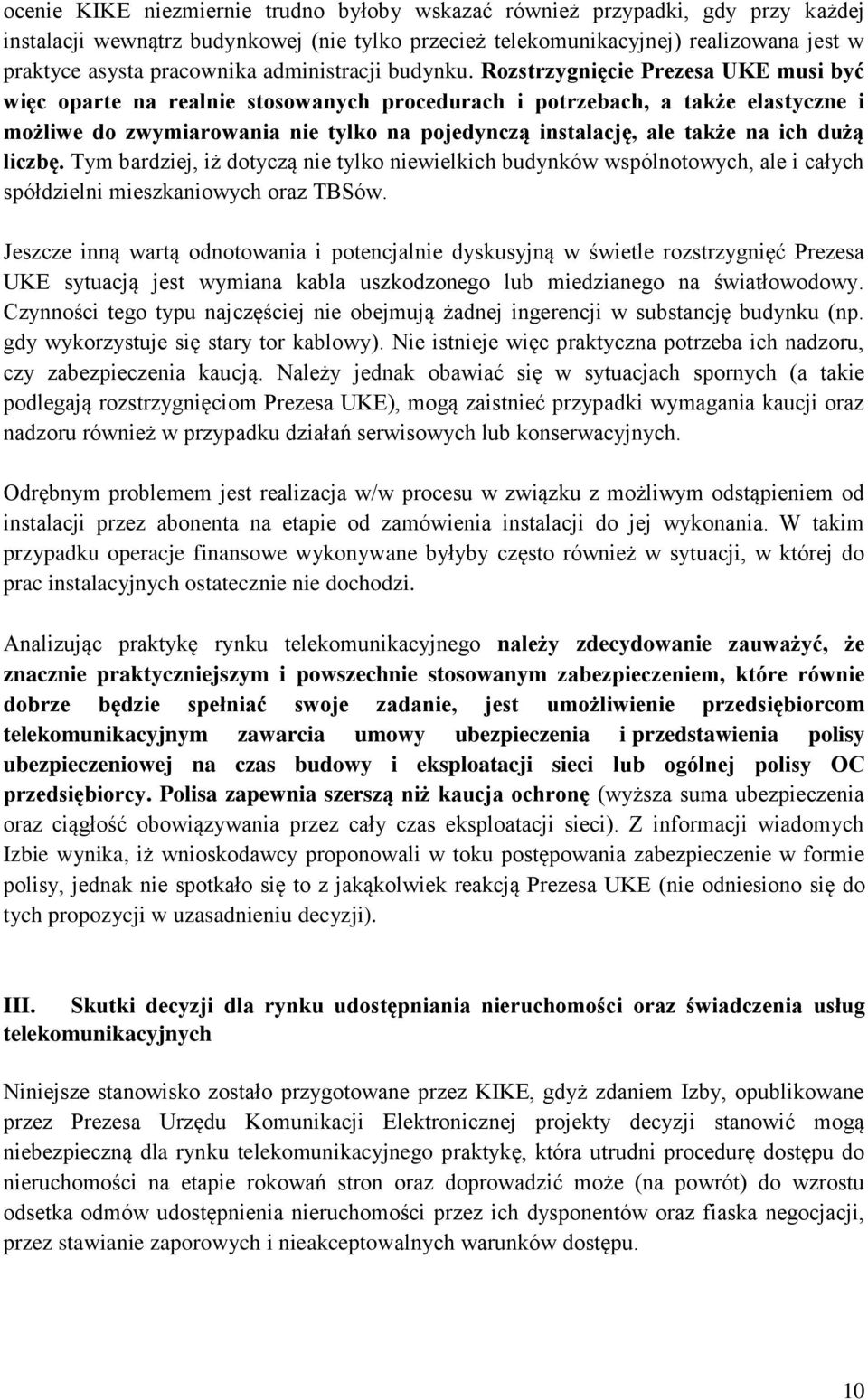 ocenie KIKE niezmiernie trudno byłoby wskazać również przypadki, gdy przy każdej instalacji wewnątrz budynkowej (nie tylko przecież telekomunikacyjnej) realizowana jest w praktyce asysta pracownika administracji budynku. Rozstrzygnięcie Prezesa UKE musi być więc oparte na realnie stosowanych procedurach i potrzebach, a także elastyczne i możliwe do zwymiarowania nie tylko na pojedynczą instalację, ale także na ich dużą liczbę. Tym bardziej, iż dotyczą nie tylko niewielkich budynków wspólnotowych, ale i całych spółdzielni mieszkaniowych oraz TBSów.

Jeszcze inną wartą odnotowania i potencjalnie dyskusyjną w świetle rozstrzygnięć Prezesa UKE sytuacją jest wymiana kabla uszkodzonego lub miedzianego na światłowodowy. Czynności tego typu najczęściej nie obejmują żadnej ingerencji w substancję budynku (np. gdy wykorzystuje się stary tor kablowy). Nie istnieje więc praktyczna potrzeba ich nadzoru, czy zabezpieczenia kaucją. Należy jednak obawiać się w sytuacjach spornych (a takie podlegają rozstrzygnięciom Prezesa UKE), mogą zaistnieć przypadki wymagania kaucji oraz nadzoru również w przypadku działań serwisowych lub konserwacyjnych.

Odrębnym problemem jest realizacja w/w procesu w związku z możliwym odstąpieniem od instalacji przez abonenta na etapie od zamówienia instalacji do jej wykonania. W takim przypadku operacje finansowe wykonywane byłyby często również w sytuacji, w której do prac instalacyjnych ostatecznie nie dochodzi.

Analizując praktykę rynku telekomunikacyjnego należy zdecydowanie zauważyć, że znacznie praktyczniejszym i powszechnie stosowanym zabezpieczeniem, które równie dobrze będzie spełniać swoje zadanie, jest umożliwienie przedsiębiorcom telekomunikacyjnym zawarcia umowy ubezpieczenia i przedstawienia polisy ubezpieczeniowej na czas budowy i eksploatacji sieci lub ogólnej polisy OC przedsiębiorcy. Polisa zapewnia szerszą niż kaucja ochronę (wyższa suma ubezpieczenia oraz ciągłość obowiązywania przez cały czas eksploatacji sieci). Z informacji wiadomych Izbie wynika, iż wnioskodawcy proponowali w toku postępowania zabezpieczenie w formie polisy, jednak nie spotkało się to z jakąkolwiek reakcją Prezesa UKE (nie odniesiono się do tych propozycji w uzasadnieniu decyzji).

III. Skutki decyzji dla rynku udostępniania nieruchomości oraz świadczenia usług telekomunikacyjnych

Niniejsze stanowisko zostało przygotowane przez KIKE, gdyż zdaniem Izby, opublikowane przez Prezesa Urzędu Komunikacji Elektronicznej projekty decyzji stanowić mogą niebezpieczną dla rynku telekomunikacyjnego praktykę, która utrudni procedurę dostępu do nieruchomości na etapie rokowań stron oraz doprowadzić może (na powrót) do wzrostu odsetka odmów udostępnienia nieruchomości przez ich dysponentów oraz fiaska negocjacji, przez stawianie zaporowych i nieakceptowalnych warunków dostępu.

10